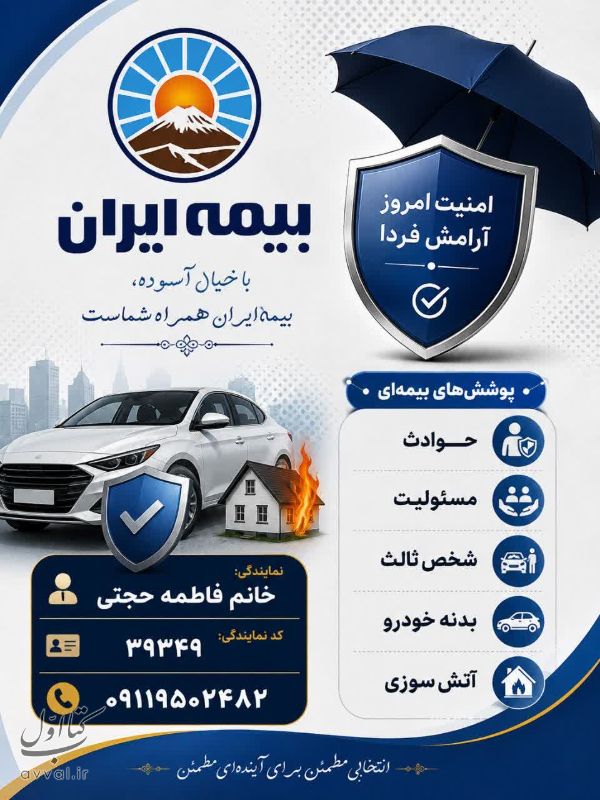 بیمه ایران

با خیال آسوده،
بیمه ایران همراه شماست

امنیت امروز
آرامش فردا

پوشش‌های بیمه‌ای

حوادث

مسئولیت

شخص ثالث

بدنه خودرو

آتش سوزی

نمایندگی:
خانم فاطمه حجتی

کد نمایندگی:
۳۹۳۴۹

۰۹۱۱۹۵۰۲۴۸۲

کتاب اول
avval.ir

انتخابی مطمئن برای آینده‌ای مطمئن